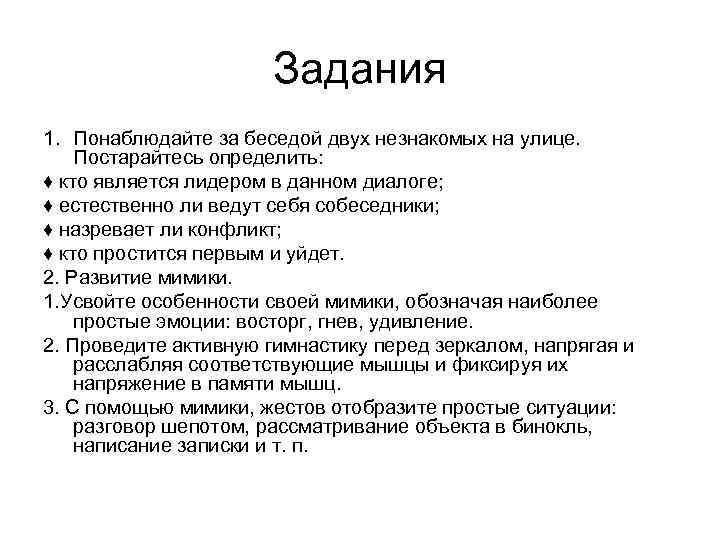 Задания

1. Понаблюдайте за беседой двух незнакомых на улице. Постарайтесь определить:

♦ кто является лидером в данном диалоге;

♦ естественно ли ведут себя собеседники;

♦ назревает ли конфликт;

♦ кто простится первым и уйдет.

2. Развитие мимики.

1.Усвойте особенности своей мимики, обозначая наиболее простые эмоции: восторг, гнев, удивление.

2. Проведите активную гимнастику перед зеркалом, напрягая и расслабляя соответствующие мышцы и фиксируя их напряжение в памяти мышц.

3. С помощью мимики, жестов отобразите простые ситуации: разговор шепотом, рассматривание объекта в бинокль, написание записки и т. п.